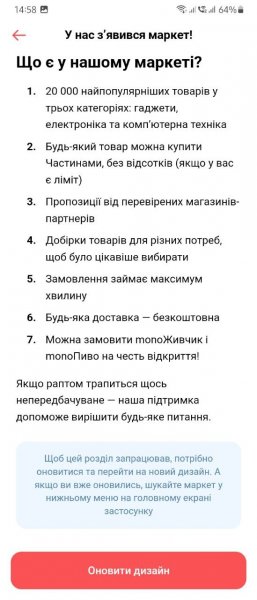 14:58 64%

У нас з'явився маркет!

Що є у нашому маркеті?

1. 20 000 найпопулярніших товарів у трьох категоріях: гаджети, електроніка та комп'ютерна техніка

2. Будь-який товар можна купити Частинами, без відсотків (якщо у вас є ліміт)

3. Пропозиції від перевірених магазинів-партнерів

4. Добірки товарів для різних потреб, щоб було цікавіше вибирати

5. Замовлення займає максимум хвилину

6. Будь-яка доставка — безкоштовна

7. Можна замовити monoЖивчик і monoПиво на честь відкриття!

Якщо раптом трапиться щось непередбачуване — наша підтримка допоможе вирішити будь-яке питання.

Щоб цей розділ запрацював, потрібно оновитися та перейти на новий дизайн. А якщо ви вже оновились, шукайте маркет у нижньому меню на головному екрані застосунку

Оновити дизайн